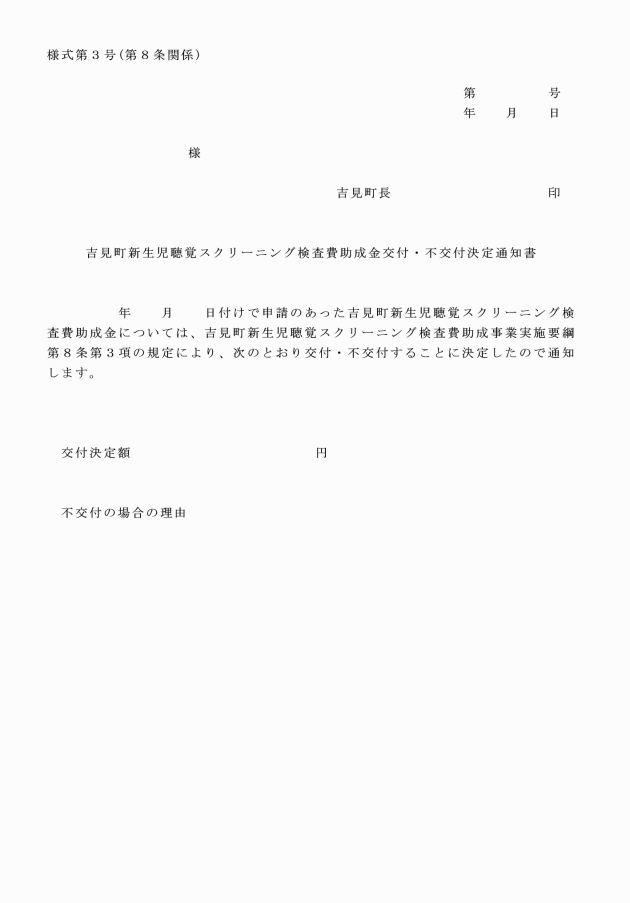 様式第３号（第８条関係）

第　　　　号
年　　月　　日

様

吉見町長　　　　　　　　　　印

吉見町新生児聴覚スクリーニング検査費助成金交付・不交付決定通知書

年　　月　　日付けで申請のあった吉見町新生児聴覚スクリーニング検査費助成金については、吉見町新生児聴覚スクリーニング検査費助成事業実施要綱第８条第３項の規定により、次のとおり交付・不交付することに決定したので通知します。

交付決定額　　　　　　　　　　円

不交付の場合の理由